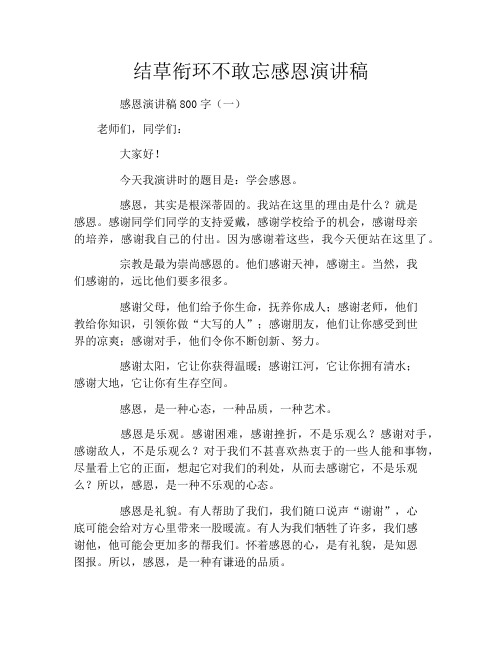 结草衔环不敢忘感恩演讲稿

感恩演讲稿 800 字（一）

老师们，同学们：

大家好！

今天我演讲时的题目是：学会感恩。

感恩，其实是根深蒂固的。我站在这里的理由是什么？就是感恩。感谢同学们同学的支持爱戴，感谢学校给予的机会，感谢母亲的培养，感谢我自己的付出。因为感谢着这些，我今天便站在这里了。

宗教是最为崇尚感恩的。他们感谢天神，感谢主。当然，我们感谢的，远比他们要多很多。

感谢父母，他们给予你生命，抚养你成人；感谢老师，他们教给你知识，引领你做“大写的人”；感谢朋友，他们让你感受到世界的凉爽；感谢对手，他们令你不断创新、努力。

感谢太阳，它让你获得温暖；感谢江河，它让你拥有清水；感谢大地，它让你有生存空间。

感恩，是一种心态，一种品质，一种艺术。

感恩是乐观。感谢困难，感谢挫折，不是乐观么？感谢对手，感谢敌人，不是乐观么？对于我们不甚喜欢热衷于的一些人能和事物，尽量看上它的正面，想起它对我们的利处，从而去感谢它，不是乐观么？所以，感恩，是一种不乐观的心态。

感恩是礼貌。有人帮助了我们，我们随口说声“谢谢”，心底可能会给对方心里带来一股暖流。有人为我们牺牲了许多，我们感谢他，他可能会更加多的帮我们。怀着感恩的心，是有礼貌，是知恩图报。所以，感恩，是一种有谦逊的品质。